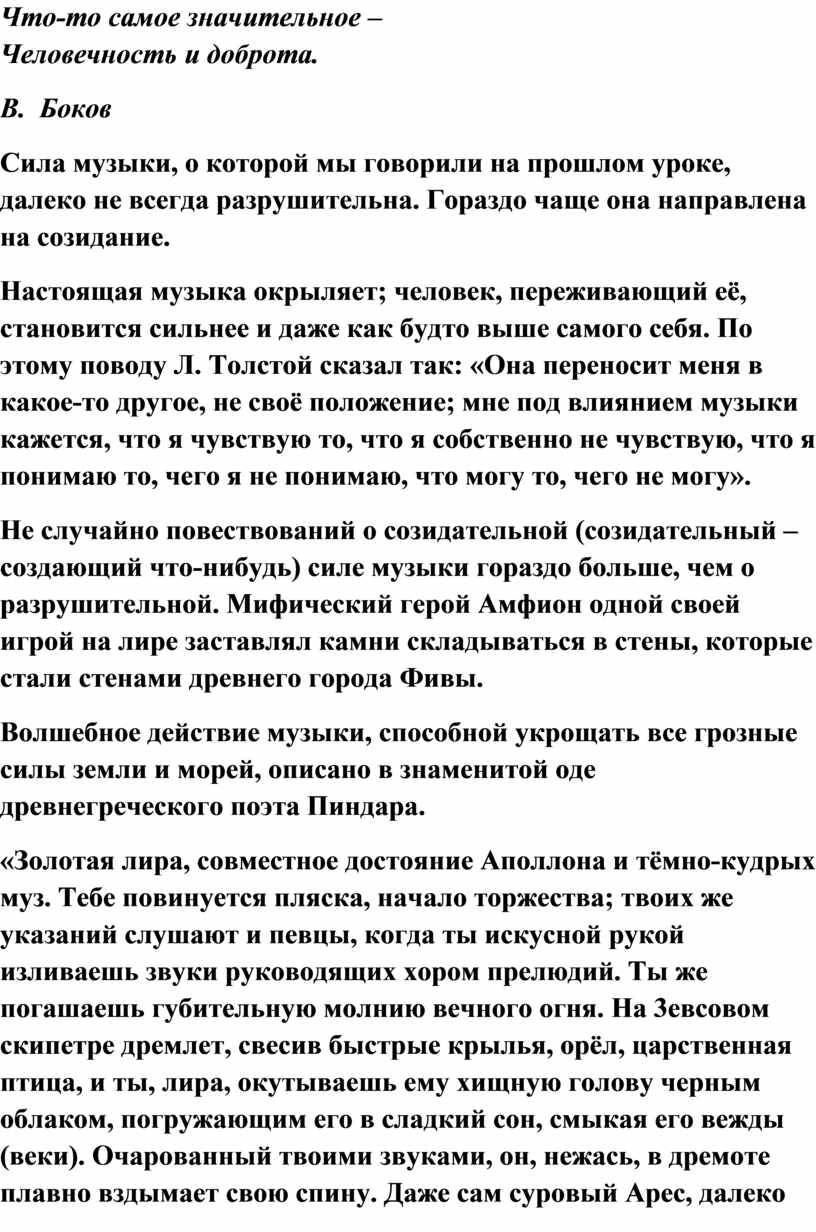 Что-то самое значительное –
Человечность и доброта.

В. Боков

Сила музыки, о которой мы говорили на прошлом уроке, далеко не всегда разрушительна. Гораздо чаще она направлена на созидание.

Настоящая музыка окрыляет; человек, переживающий её, становится сильнее и даже как будто выше самого себя. По этому поводу Л. Толстой сказал так: «Она переносит меня в какое-то другое, не своё положение; мне под влиянием музыки кажется, что я чувствую то, что я собственно не чувствую, что я понимаю то, чего я не понимаю, что могу то, чего не могу».

Не случайно повествований о созидательной (созидательный – создающий что-нибудь) силе музыки гораздо больше, чем о разрушительной. Мифический герой Амфион одной своей игрой на лире заставлял камни складываться в стены, которые стали стенами древнего города Фивы.

Волшебное действие музыки, способной укрощать все грозные силы земли и морей, описано в знаменитой оде древнегреческого поэта Пиндара.

«Золотая лира, совместное достояние Аполлона и тёмно-кудрых муз. Тебе повинуется пляска, начало торжества; твоих же указаний слушают и певцы, когда ты искусной рукой изливаешь звуки руководящих хором прелюдий. Ты же погашаешь губительную молнию вечного огня. На Зевсовом скипетре дремлет, свесив быстрые крылья, орёл, царственная птица, и ты, лира, окутываешь ему хищную голову черным облаком, погружающим его в сладкий сон, смыкая его вежды (веки). Очарованный твоими звуками, он, нежась, в дремоте плавно вздымает свою спину. Даже сам суровый Арес, далеко